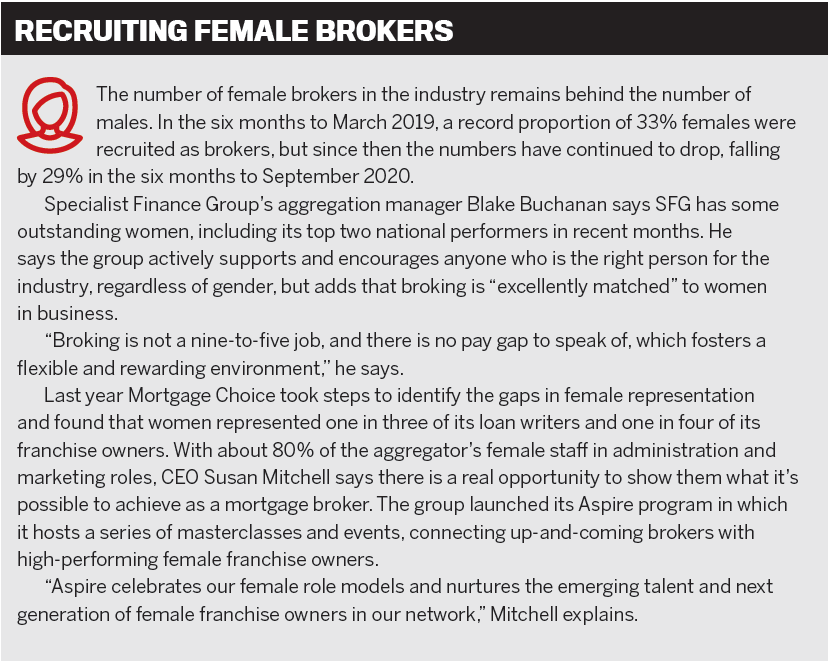 RECRUITING FEMALE BROKERS

The number of female brokers in the industry remains behind the number of males. In the six months to March 2019, a record proportion of 33% females were recruited as brokers, but since then the numbers have continued to drop, falling by 29% in the six months to September 2020.

Specialist Finance Group's aggregation manager Blake Buchanan says SFG has some outstanding women, including its top two national performers in recent months. He says the group actively supports and encourages anyone who is the right person for the industry, regardless of gender, but adds that broking is "excellently matched" to women in business.

"Broking is not a nine-to-five job, and there is no pay gap to speak of, which fosters a flexible and rewarding environment," he says.

Last year Mortgage Choice took steps to identify the gaps in female representation and found that women represented one in three of its loan writers and one in four of its franchise owners. With about 80% of the aggregator's female staff in administration and marketing roles, CEO Susan Mitchell says there is a real opportunity to show them what it's possible to achieve as a mortgage broker. The group launched its Aspire program in which it hosts a series of masterclasses and events, connecting up-and-coming brokers with high-performing female franchise owners.

"Aspire celebrates our female role models and nurtures the emerging talent and next generation of female franchise owners in our network," Mitchell explains.